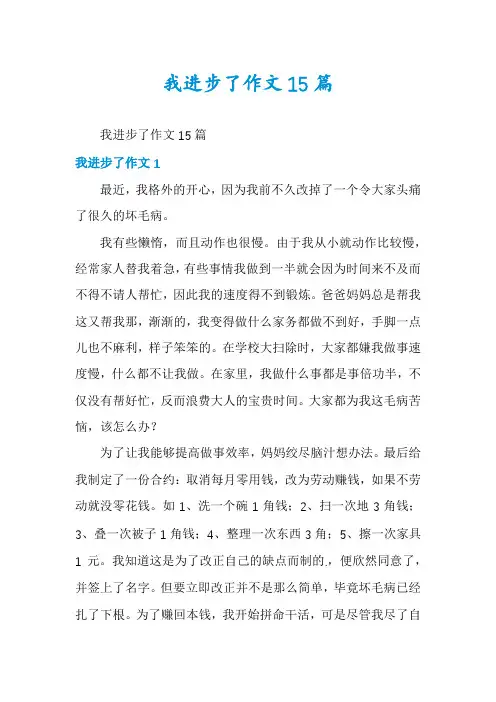 我进步了作文15篇

我进步了作文15篇

我进步了作文1

最近，我格外的开心，因为我前不久改掉了一个令大家头痛了很久的坏毛病。

我有些懒惰，而且动作也很慢。由于我从小就动作比较慢，经常家人替我着急，有些事情我做到一半就会因为时间来不及而不得不请人帮忙，因此我的速度得不到锻炼。爸爸妈妈总是帮我这又帮我那，渐渐的，我变得做什么家务都做不到好，手脚一点儿也不麻利，样子笨笨的。在学校大扫除时，大家都嫌我做事速度慢，什么都不让我做。在家里，我做什么事都是事倍功半，不仅没有帮好忙，反而浪费大人的宝贵时间。大家都为我这毛病苦恼，该怎么办？

为了让我能够提高做事效率，妈妈绞尽脑汁想办法。最后给我制定了一份合约：取消每月零用钱，改为劳动赚钱，如果不劳动就没零花钱。如1、洗一个碗1角钱；2、扫一次地3角钱；3、叠一次被子1角钱；4、整理一次东西3角；5、擦一次家具1元。我知道这是为了改正自己的缺点而制的，便欣然同意了，并签上了名字。但要立即改正并不是那么简单，毕竟坏毛病已经扎了下根。为了赚回本钱，我开始拼命干活，可是尽管我尽了自